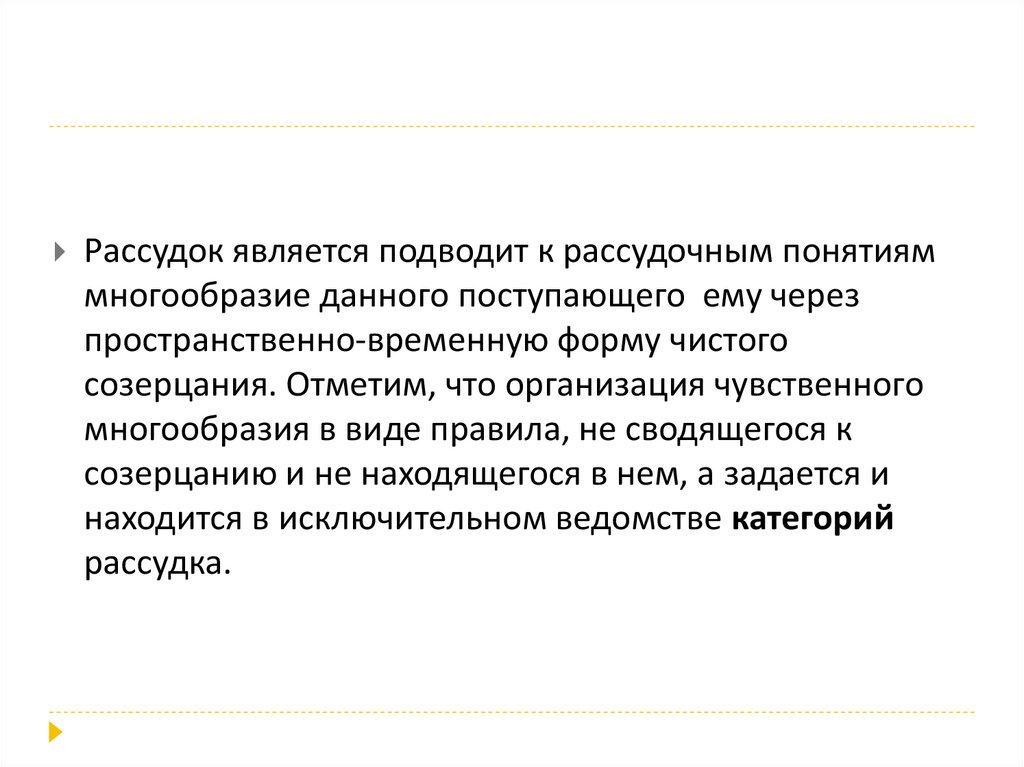 Рассудок является подводит к рассудочным понятиям многообразие данного поступающего ему через пространственно-временную форму чистого созерцания. Отметим, что организация чувственного многообразия в виде правила, не сводящегося к созерцанию и не находящегося в нем, а задается и находится в исключительном ведомстве категорий рассудка.